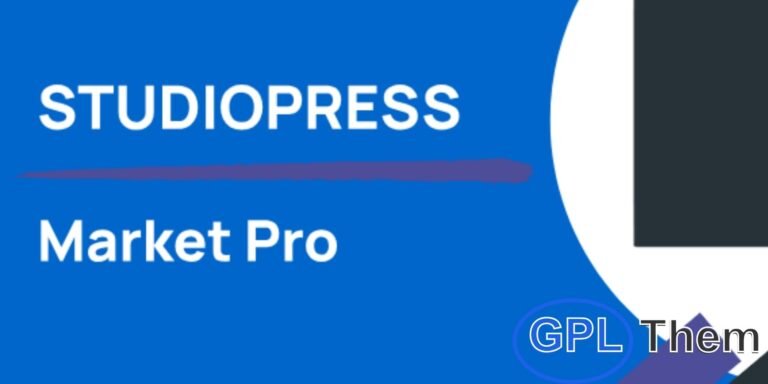 STUDIOPRESS

Market Pro

GPL Them